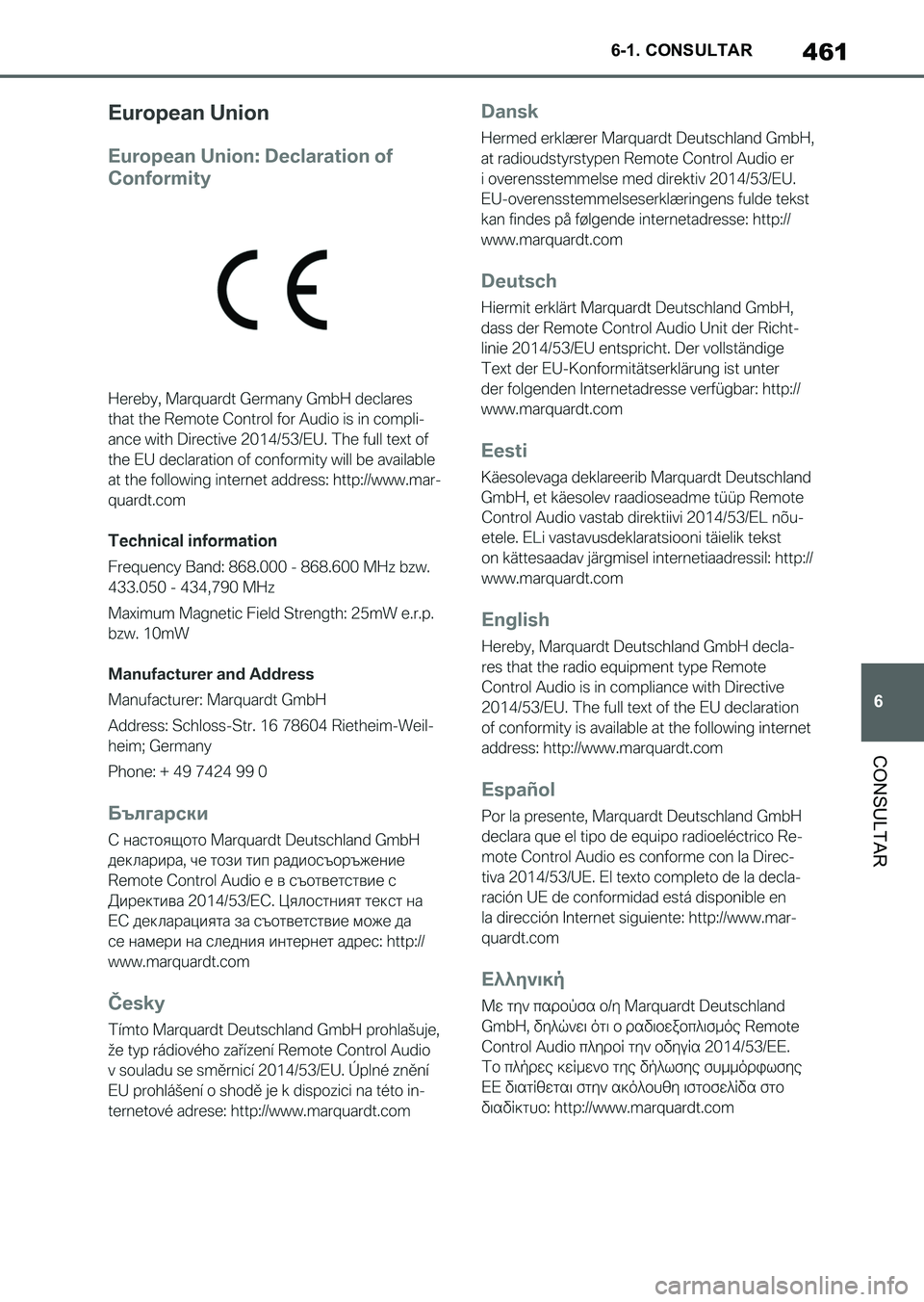 6-1. CONSULTAR 461

European Union

European Union: Declaration of Conformity

CE

Hereby, Marquardt Germany GmbH declares that the Remote Control for Audio is in compliance with Directive 2014/53/EU. The full text of the EU declaration of conformity will be available at the following internet address: http://www.marquardt.com

Technical information

Frequency Band: 868.000 - 868.600 MHz bzw. 433.050 - 434,790 MHz

Maximum Magnetic Field Strength: 25mW e.r.p. bzw. 10mW

Manufacturer and Address

Manufacturer: Marquardt GmbH

Address: Schloss-Str. 16 78604 Rietheim-Weilheim; Germany

Phone: + 49 7424 99 0

Български

С настоящото Marquardt Deutschland GmbH декларира, че този тип радиосъоръжение Remote Control Audio е в съответствие с Директива 2014/53/ЕС. Цялостният текст на ЕС декларацията за съответствие може да се намери на следния интернет адрес: http://www.marquardt.com

Česky

Tímto Marquardt Deutschland GmbH prohlašuje, že typ rádiového zařízení Remote Control Audio v souladu se směrnicí 2014/53/EU. Úplné znění EU prohlášení o shodě je k dispozici na této internetové adrese: http://www.marquardt.com

Dansk

Hermed erklærer Marquardt Deutschland GmbH, at radioudstyrstypen Remote Control Audio er i overensstemmelse med direktiv 2014/53/EU. EU-overensstemmelseserklæringens fulde tekst kan findes på følgende internetadresse: http://www.marquardt.com

Deutsch

Hiermit erklärt Marquardt Deutschland GmbH, dass der Remote Control Audio Unit der Richtlinie 2014/53/EU entspricht. Der vollständige Text der EU-Konformitätserklärung ist unter der folgenden Internetadresse verfügbar: http://www.marquardt.com

Eesti

Käesolevaga deklareerib Marquardt Deutschland GmbH, et käesolev raadioseadme tüüp Remote Control Audio vastab direktiivi 2014/53/EL nõuetele. ELi vastavusdeklaratsiooni täielik tekst on kättesaadav järgmisel internetiaadressil: http://www.marquardt.com

English

Hereby, Marquardt Deutschland GmbH declares that the radio equipment type Remote Control Audio is in compliance with Directive 2014/53/EU. The full text of the EU declaration of conformity is available at the following internet address: http://www.marquardt.com

Español

Por la presente, Marquardt Deutschland GmbH declara que el tipo de equipo radioeléctrico Remote Control Audio es conforme con la Directiva 2014/53/UE. El texto completo de la declaración UE de conformidad está disponible en la dirección Internet siguiente: http://www.marquardt.com

Ελληνική

Με την παρούσα ο/η Marquardt Deutschland GmbH, δηλώνει ότι ο ραδιοεξοπλισμός Remote Control Audio πληροί την οδηγία 2014/53/ΕΕ. Το πλήρες κείμενο της δήλωσης συμμόρφωσης ΕΕ διατίθεται στην ακόλουθη ιστοσελίδα στο διαδίκτυο: http://www.marquardt.com

6

CONSULTAR

carmanualsonline.info